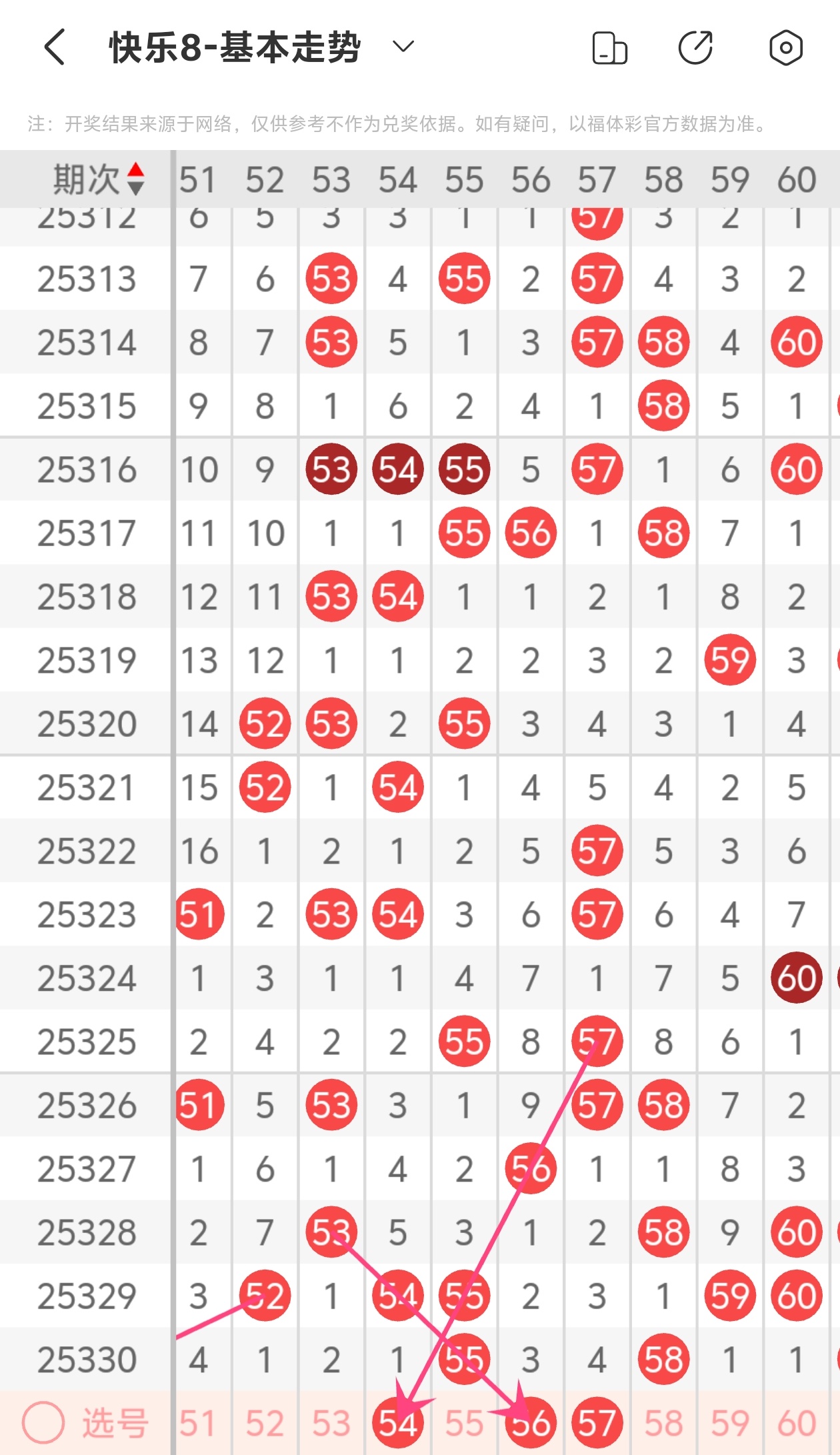 快乐8-基本走势

注：开奖结果来源于网络，仅供参考不作为兑奖依据。如有疑问，以福体彩官方数据为准。

| 期次 | 51 | 52 | 53 | 54 | 55 | 56 | 57 | 58 | 59 | 60 |
|---|---|---|---|---|---|---|---|---|---|---|
| 25312 | 6 | 5 | 3 | 3 | 1 | 1 | 57 | 3 | 2 | 1 |
| 25313 | 7 | 6 | 53 | 4 | 55 | 2 | 57 | 4 | 3 | 2 |
| 25314 | 8 | 7 | 53 | 5 | 1 | 3 | 57 | 58 | 4 | 60 |
| 25315 | 9 | 8 | 1 | 6 | 2 | 4 | 1 | 58 | 5 | 1 |
| 25316 | 10 | 9 | 53 | 54 | 55 | 5 | 57 | 1 | 6 | 60 |
| 25317 | 11 | 10 | 1 | 1 | 55 | 56 | 1 | 58 | 7 | 1 |
| 25318 | 12 | 11 | 53 | 54 | 1 | 1 | 2 | 1 | 8 | 2 |
| 25319 | 13 | 12 | 1 | 1 | 2 | 2 | 3 | 2 | 59 | 3 |
| 25320 | 14 | 52 | 53 | 2 | 55 | 3 | 4 | 3 | 1 | 4 |
| 25321 | 15 | 52 | 1 | 54 | 1 | 4 | 5 | 4 | 2 | 5 |
| 25322 | 16 | 1 | 2 | 1 | 2 | 5 | 57 | 5 | 3 | 6 |
| 25323 | 51 | 2 | 53 | 54 | 3 | 6 | 57 | 6 | 4 | 7 |
| 25324 | 1 | 3 | 1 | 1 | 4 | 7 | 1 | 7 | 5 | 60 |
| 25325 | 2 | 4 | 2 | 2 | 55 | 8 | 57 | 8 | 6 | 1 |
| 25326 | 51 | 5 | 53 | 3 | 1 | 9 | 57 | 58 | 7 | 2 |
| 25327 | 1 | 6 | 1 | 4 | 2 | 56 | 1 | 1 | 8 | 3 |
| 25328 | 2 | 7 | 53 | 5 | 3 | 1 | 2 | 58 | 9 | 60 |
| 25329 | 3 | 52 | 1 | 54 | 55 | 2 | 3 | 1 | 59 | 60 |
| 25330 | 4 | 1 | 2 | 1 | 55 | 3 | 4 | 58 | 1 | 1 |
| 选号 | 51 | 52 | 53 | 54 | 55 | 56 | 57 | 58 | 59 | 60 |